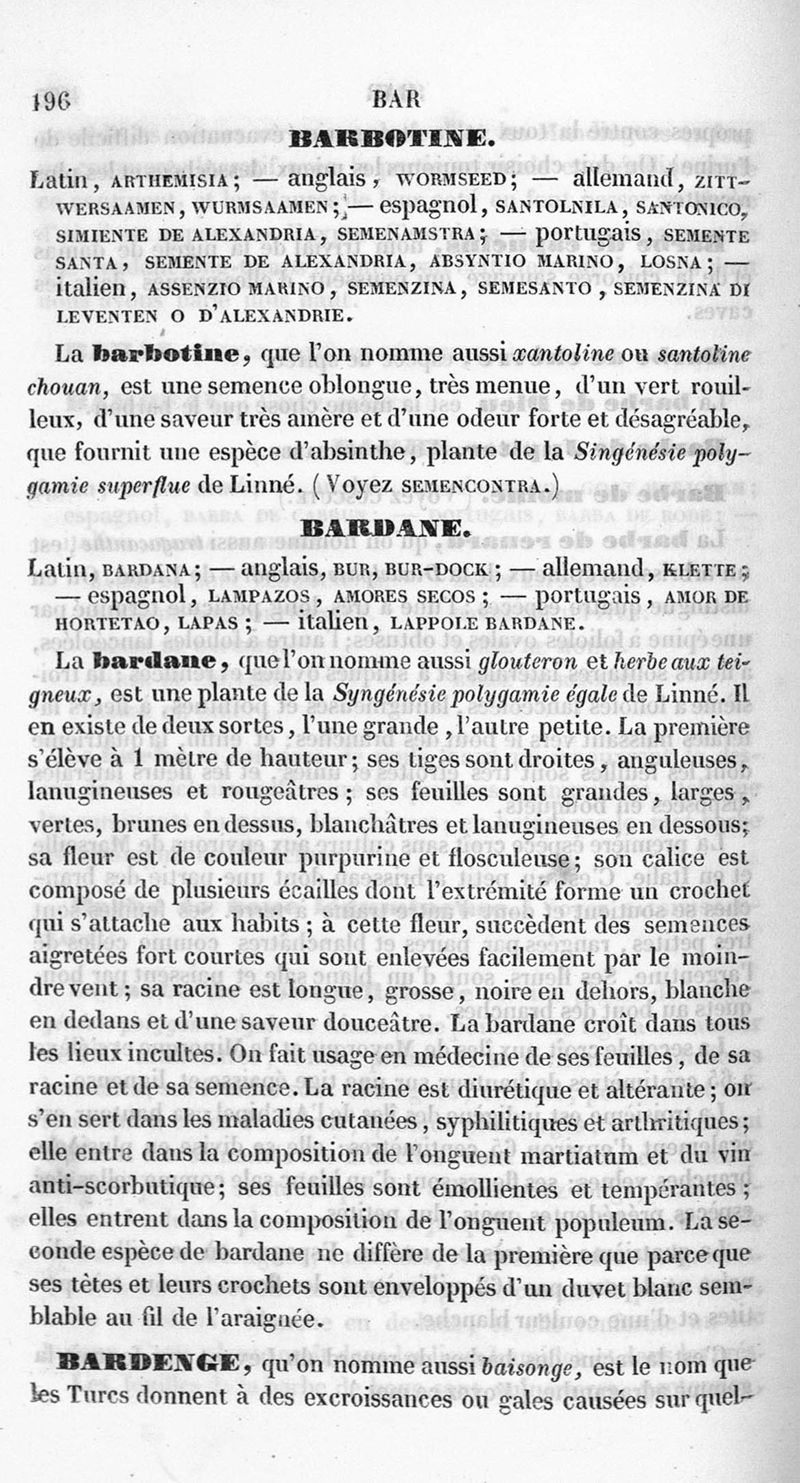 196 BAR

BARBOTINE.

Latin, ARTHEMISIA; — anglais, WORMSEED; — allemand, ZITTWERSAAMEN, WURMSAAMEN; — espagnol, SANTOLNILA, SANTONICO, SIMIENTE DE ALEXANDRIA, SEMENAMSTRA; — portugais, SEMENTE SANTA, SEMENTE DE ALEXANDRIA, ABSYNTIO MARINO, LOSNA; — italien, ASSENZIO MARINO, SEMENZINA, SEMESANTO, SEMENZINA DI LEVENTEN O D'ALEXANDRIE.

La barbotine, que l'on nomme aussi xantoline ou santoline chouan, est une semence oblongue, très menue, d'un vert rouilleux, d'une saveur très amère et d'une odeur forte et désagréable, que fournit une espèce d'absinthe, plante de la Singénésie polygamie superflue de Linné. (Voyez SEMENCONTRA.)

BARDANE.

Latin, BARDANA; — anglais, BUR, BUR-DOCK; — allemand, KLETTE; — espagnol, LAMPAZOS, AMORES SECOS; — portugais, AMOR DE HORTETAO, LAPAS; — italien, LAPPOLE BARDANE.

La bardane, que l'on nomme aussi glouteron et herbe aux teigneux, est une plante de la Syngénésie polygamie égale de Linné. Il en existe de deux sortes, l'une grande, l'autre petite. La première s'élève à 1 mètre de hauteur; ses tiges sont droites, anguleuses, lanugineuses et rougeâtres; ses feuilles sont grandes, larges, vertes, brunes en dessus, blanchâtres et lanugineuses en dessous; sa fleur est de couleur purpurine et flosculeuse; son calice est composé de plusieurs écailles dont l'extrémité forme un crochet qui s'attache aux habits; à cette fleur, succèdent des semences aigretées fort courtes qui sont enlevées facilement par le moindre vent; sa racine est longue, grosse, noire en dehors, blanche en dedans et d'une saveur douceâtre. La bardane croît dans tous les lieux incultes. On fait usage en médecine de ses feuilles, de sa racine et de sa semence. La racine est diurétique et altérante; on s'en sert dans les maladies cutanées, syphilitiques et arthritiques; elle entre dans la composition de l'onguent martiatum et du vin anti-scorbutique; ses feuilles sont émollientes et tempérantes; elles entrent dans la composition de l'onguent populeum. La seconde espèce de bardane ne diffère de la première que parce que ses têtes et leurs crochets sont enveloppés d'un duvet blanc semblable au fil de l'araignée.

BARDENGE, qu'on nomme aussi baisonge, est le nom que les Turcs donnent à des excroissances ou gales causées sur quel-